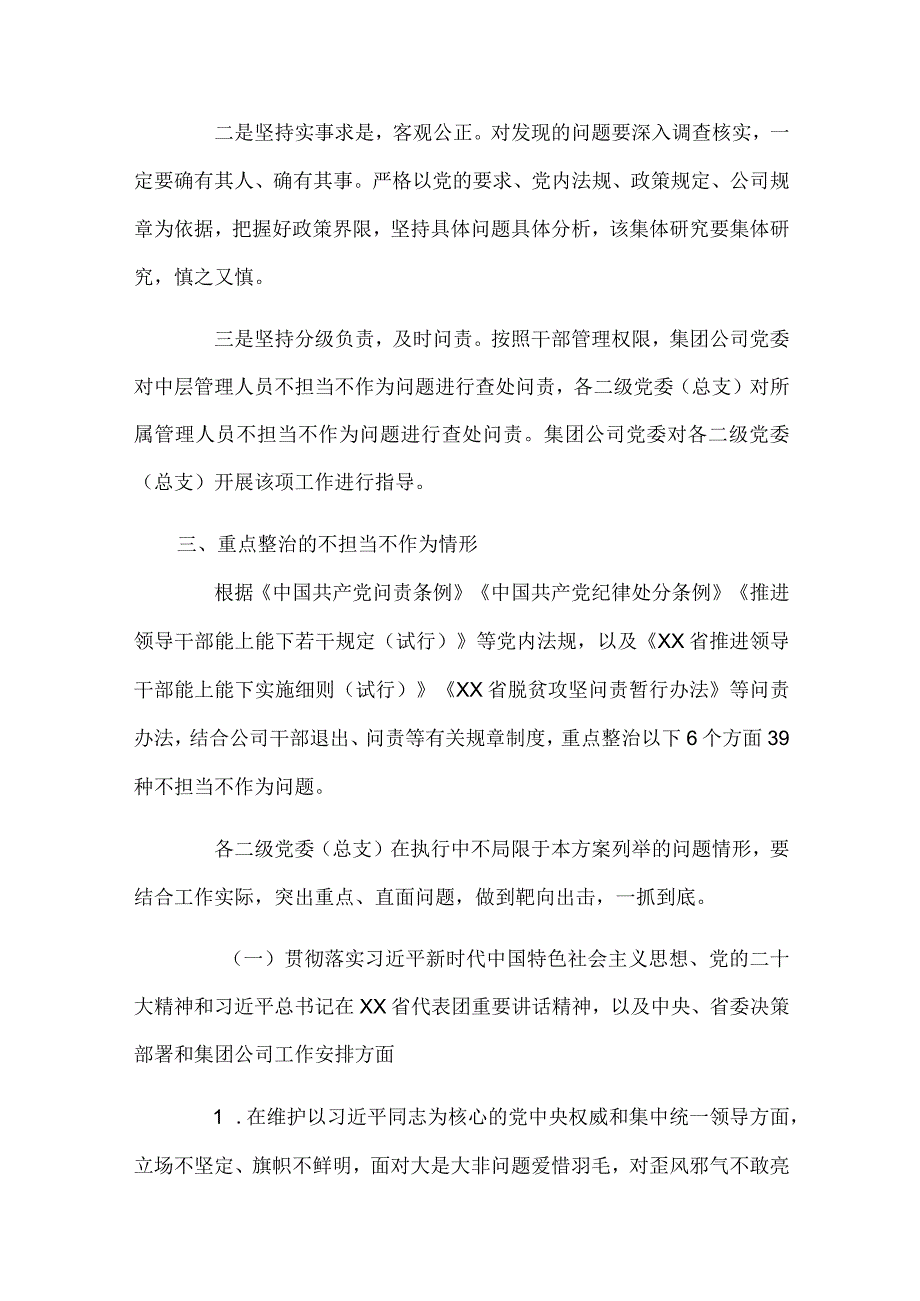 二是坚持实事求是，客观公正。对发现的问题要深入调查核实，一定要确有其人、确有其事。严格以党的要求、党内法规、政策规定、公司规章为依据，把握好政策界限，坚持具体问题具体分析，该集体研究要集体研究，慎之又慎。

三是坚持分级负责，及时问责。按照干部管理权限，集团公司党委对中层管理人员不担当不作为问题进行查处问责，各二级党委（总支）对所属管理人员不担当不作为问题进行查处问责。集团公司党委对各二级党委（总支）开展该项工作进行指导。

三、重点整治的不担当不作为情形

根据《中国共产党问责条例》《中国共产党纪律处分条例》《推进领导干部能上能下若干规定（试行）》等党内法规，以及《XX省推进领导干部能上能下实施细则（试行）》《XX省脱贫攻坚问责暂行办法》等问责办法，结合公司干部退出、问责等有关规章制度，重点整治以下6个方面39种不担当不作为问题。

各二级党委（总支）在执行中不局限于本方案列举的问题情形，要结合工作实际，突出重点、直面问题，做到靶向出击，一抓到底。

（一）贯彻落实习近平新时代中国特色社会主义思想、党的二十大精神和习近平总书记在XX省代表团重要讲话精神，以及中央、省委决策部署和集团公司工作安排方面

1．在维护以习近平同志为核心的党中央权威和集中统一领导方面，立场不坚定、旗帜不鲜明，面对大是大非问题爱惜羽毛，对歪风邪气不敢亮